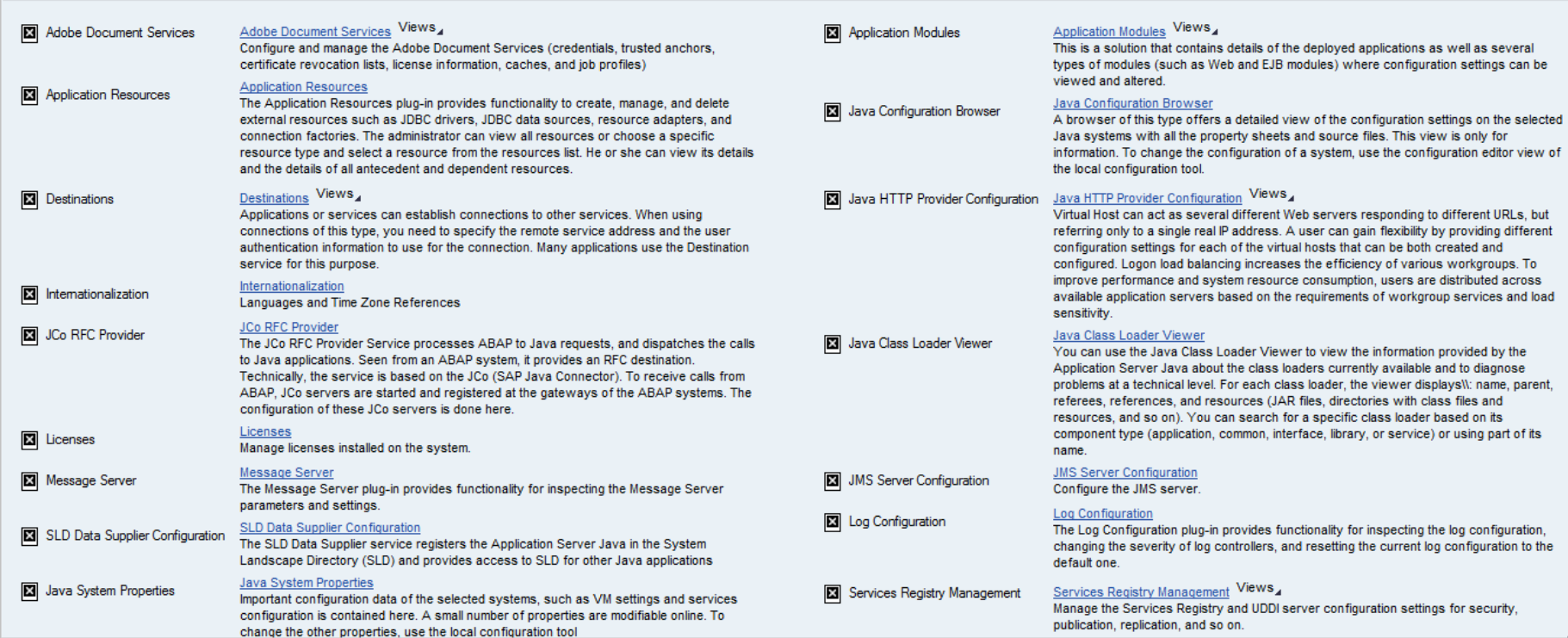 Adobe Document Services

Adobe Document Services Views
Configure and manage the Adobe Document Services (credentials, trusted anchors, certificate revocation lists, license information, caches, and job profiles)

Application Resources

Application Resources
The Application Resources plug-in provides functionality to create, manage, and delete external resources such as JDBC drivers, JDBC data sources, resource adapters, and connection factories. The administrator can view all resources or choose a specific resource type and select a resource from the resources list. He or she can view its details and the details of all antecedent and dependent resources.

Destinations

Destinations Views
Applications or services can establish connections to other services. When using connections of this type, you need to specify the remote service address and the user authentication information to use for the connection. Many applications use the Destination service for this purpose.

Internationalization

Internationalization
Languages and Time Zone References

JCo RFC Provider

JCo RFC Provider
The JCo RFC Provider Service processes ABAP to Java requests, and dispatches the calls to Java applications. Seen from an ABAP system, it provides an RFC destination. Technically, the service is based on the JCo (SAP Java Connector). To receive calls from ABAP, JCo servers are started and registered at the gateways of the ABAP systems. The configuration of these JCo servers is done here.

Licenses

Licenses
Manage licenses installed on the system.

Message Server

Message Server
The Message Server plug-in provides functionality for inspecting the Message Server parameters and settings.

SLD Data Supplier Configuration

SLD Data Supplier Configuration
The SLD Data Supplier service registers the Application Server Java in the System Landscape Directory (SLD) and provides access to SLD for other Java applications

Java System Properties

Java System Properties
Important configuration data of the selected systems, such as VM settings and services configuration is contained here. A small number of properties are modifiable online. To change the other properties, use the local configuration tool

Application Modules

Application Modules Views
This is a solution that contains details of the deployed applications as well as several types of modules (such as Web and EJB modules) where configuration settings can be viewed and altered.

Java Configuration Browser

Java Configuration Browser
A browser of this type offers a detailed view of the configuration settings on the selected Java systems with all the property sheets and source files. This view is only for information. To change the configuration of a system, use the configuration editor view of the local configuration tool.

Java HTTP Provider Configuration

Java HTTP Provider Configuration Views
Virtual Host can act as several different Web servers responding to different URLs, but referring only to a single real IP address. A user can gain flexibility by providing different configuration settings for each of the virtual hosts that can be both created and configured. Logon load balancing increases the efficiency of various workgroups. To improve performance and system resource consumption, users are distributed across available application servers based on the requirements of workgroup services and load sensitivity.

Java Class Loader Viewer

Java Class Loader Viewer
You can use the Java Class Loader Viewer to view the information provided by the Application Server Java about the class loaders currently available and to diagnose problems at a technical level. For each class loader, the viewer displays\: name, parent, referees, references, and resources (JAR files, directories with class files and resources, and so on). You can search for a specific class loader based on its component type (application, common, interface, library, or service) or using part of its name.

JMS Server Configuration

JMS Server Configuration
Configure the JMS server.

Log Configuration

Log Configuration
The Log Configuration plug-in provides functionality for inspecting the log configuration, changing the severity of log controllers, and resetting the current log configuration to the default one.

Services Registry Management

Services Registry Management Views
Manage the Services Registry and UDDI server configuration settings for security, publication, replication, and so on.